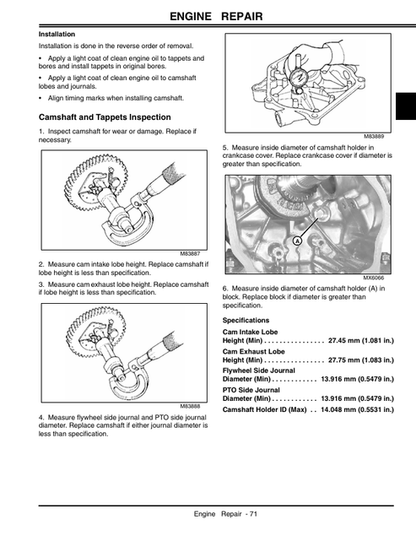 ENGINE REPAIR

Installation

Installation is done in the reverse order of removal.

• Apply a light coat of clean engine oil to tappets and bores and install tappets in original bores.

• Apply a light coat of clean engine oil to camshaft lobes and journals.

• Align timing marks when installing camshaft.

Camshaft and Tappets Inspection

1. Inspect camshaft for wear or damage. Replace if necessary.

M83887

2. Measure cam intake lobe height. Replace camshaft if lobe height is less than specification.

3. Measure cam exhaust lobe height. Replace camshaft if lobe height is less than specification.

M83888

4. Measure flywheel side journal and PTO side journal diameter. Replace camshaft if either journal diameter is less than specification.

M83889

5. Measure inside diameter of camshaft holder in crankcase cover. Replace crankcase cover if diameter is greater than specification.

A

MX6066

6. Measure inside diameter of camshaft holder (A) in block. Replace block if diameter is greater than specification.

Specifications

Cam Intake Lobe
Height (Min) . . . . . . . . . . . . . . . . 27.45 mm (1.081 in.)
Cam Exhaust Lobe
Height (Min) . . . . . . . . . . . . . . . . 27.75 mm (1.083 in.)
Flywheel Side Journal
Diameter (Min) . . . . . . . . . . . . 13.916 mm (0.5479 in.)
PTO Side Journal
Diameter (Min) . . . . . . . . . . . . 13.916 mm (0.5479 in.)
Camshaft Holder ID (Max) . . 14.048 mm (0.5531 in.)

Engine Repair - 71